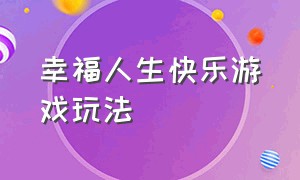 幸福人生快乐游戏玩法